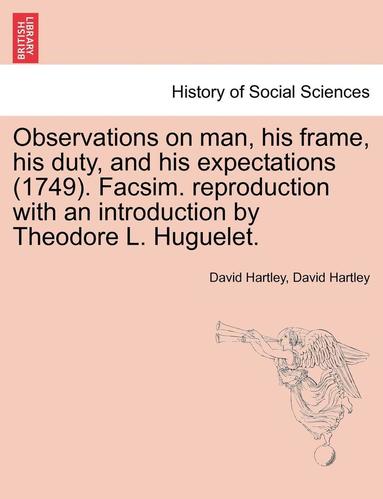 BRITISH LIBRARY

History of Social Sciences

Observations on man, his frame, his duty, and his expectations (1749). Facsim. reproduction with an introduction by Theodore L. Huguelet.

David Hartley, David Hartley